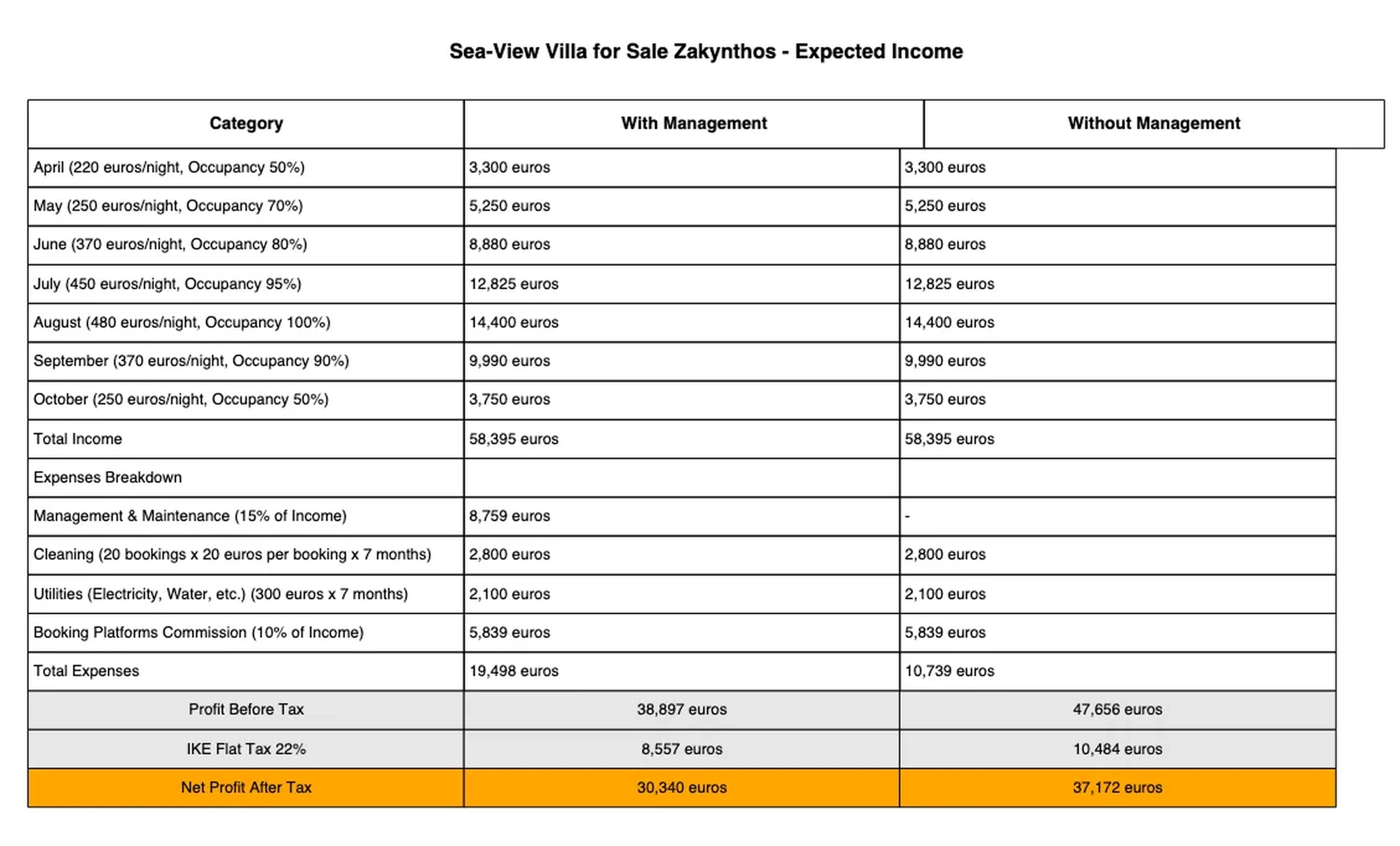 Sea-View Villa for Sale Zakynthos - Expected Income

| Category | With Management | Without Management |
|---|---|---|
| April (220 euros/night, Occupancy 50%) | 3,300 euros | 3,300 euros |
| May (250 euros/night, Occupancy 70%) | 5,250 euros | 5,250 euros |
| June (370 euros/night, Occupancy 80%) | 8,880 euros | 8,880 euros |
| July (450 euros/night, Occupancy 95%) | 12,825 euros | 12,825 euros |
| August (480 euros/night, Occupancy 100%) | 14,400 euros | 14,400 euros |
| September (370 euros/night, Occupancy 90%) | 9,990 euros | 9,990 euros |
| October (250 euros/night, Occupancy 50%) | 3,750 euros | 3,750 euros |
| Total Income | 58,395 euros | 58,395 euros |
| Expenses Breakdown | | |
| Management & Maintenance (15% of Income) | 8,759 euros | - |
| Cleaning (20 bookings x 20 euros per booking x 7 months) | 2,800 euros | 2,800 euros |
| Utilities (Electricity, Water, etc.) (300 euros x 7 months) | 2,100 euros | 2,100 euros |
| Booking Platforms Commission (10% of Income) | 5,839 euros | 5,839 euros |
| Total Expenses | 19,498 euros | 10,739 euros |
| Profit Before Tax | 38,897 euros | 47,656 euros |
| IKE Flat Tax 22% | 8,557 euros | 10,484 euros |
| Net Profit After Tax | 30,340 euros | 37,172 euros |